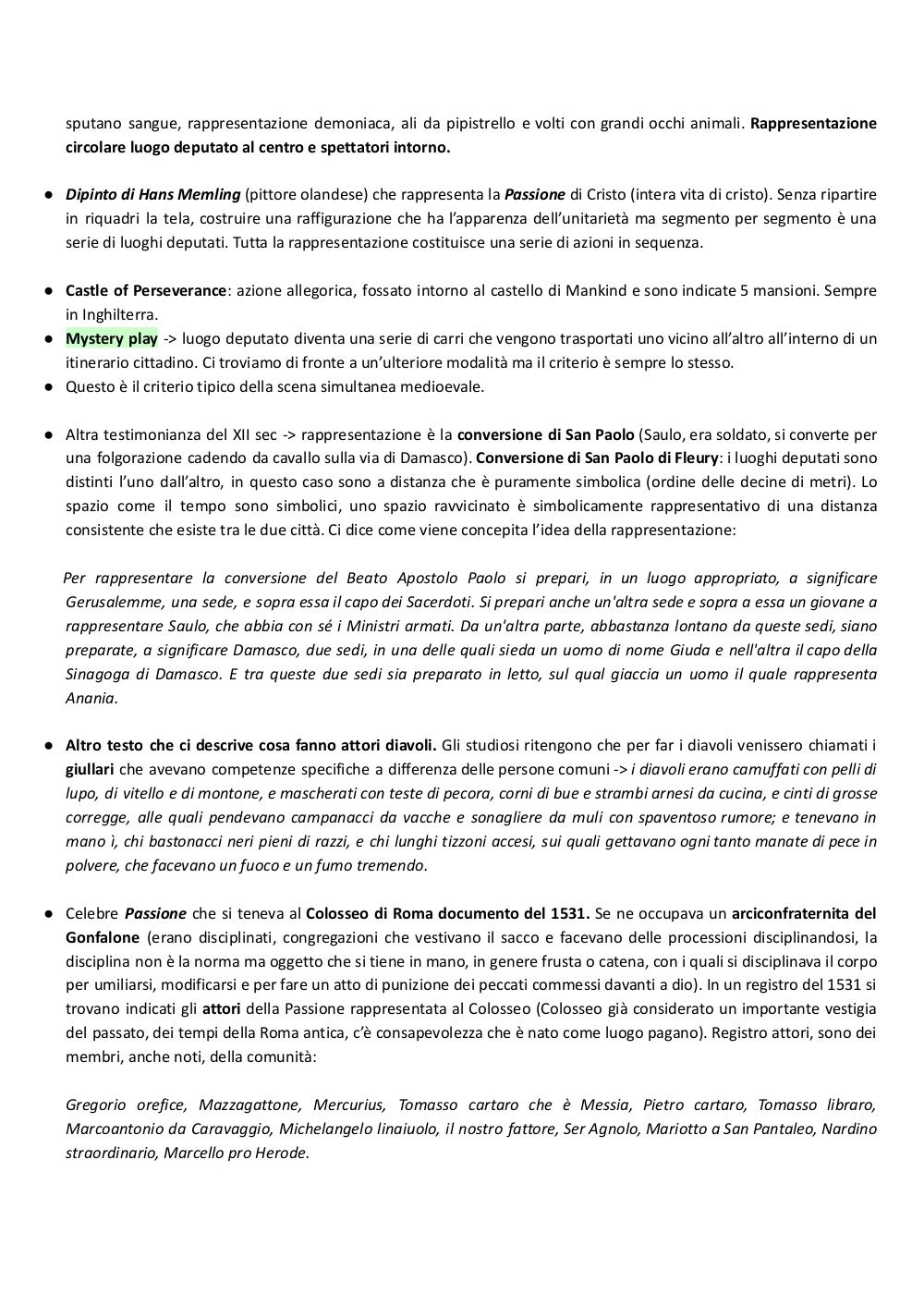 sputano sangue, rappresentazione demoniaca, ali da pipistrello e volti con grandi occhi animali. Rappresentazione circolare luogo deputato al centro e spettatori intorno.

● Dipinto di Hans Memling (pittore olandese) che rappresenta la Passione di Cristo (intera vita di cristo). Senza ripartire in riquadri la tela, costruire una raffigurazione che ha l'apparenza dell'unitarietà ma segmento per segmento è una serie di luoghi deputati. Tutta la rappresentazione costituisce una serie di azioni in sequenza.

● Castle of Perseverance: azione allegorica, fossato intorno al castello di Mankind e sono indicate 5 mansioni. Sempre in Inghilterra.
● Mystery play -> luogo deputato diventa una serie di carri che vengono trasportati uno vicino all'altro all'interno di un itinerario cittadino. Ci troviamo di fronte a un'ulteriore modalità ma il criterio è sempre lo stesso.
● Questo è il criterio tipico della scena simultanea medioevale.

● Altra testimonianza del XII sec -> rappresentazione è la conversione di San Paolo (Saulo, era soldato, si converte per una folgorazione cadendo da cavallo sulla via di Damasco). Conversione di San Paolo di Fleury: i luoghi deputati sono distinti l'uno dall'altro, in questo caso sono a distanza che è puramente simbolica (ordine delle decine di metri). Lo spazio come il tempo sono simbolici, uno spazio ravvicinato è simbolicamente rappresentativo di una distanza consistente che esiste tra le due città. Ci dice come viene concepita l'idea della rappresentazione:

Per rappresentare la conversione del Beato Apostolo Paolo si prepari, in un luogo appropriato, a significare Gerusalemme, una sede, e sopra essa il capo dei Sacerdoti. Si prepari anche un'altra sede e sopra a essa un giovane a rappresentare Saulo, che abbia con sé i Ministri armati. Da un'altra parte, abbastanza lontano da queste sedi, siano preparate, a significare Damasco, due sedi, in una delle quali sieda un uomo di nome Giuda e nell'altra il capo della Sinagoga di Damasco. E tra queste due sedi sia preparato in letto, sul qual giaccia un uomo il quale rappresenta Anania.

● Altro testo che ci descrive cosa fanno attori diavoli. Gli studiosi ritengono che per far i diavoli venissero chiamati i giullari che avevano competenze specifiche a differenza delle persone comuni -> i diavoli erano camuffati con pelli di lupo, di vitello e di montone, e mascherati con teste di pecora, corni di bue e strambi arnesi da cucina, e cinti di grosse corregge, alle quali pendevano campanacci da vacche e sonagliere da muli con spaventoso rumore; e tenevano in mano ì, chi bastonacci neri pieni di razzi, e chi lunghi tizzoni accesi, sui quali gettavano ogni tanto manate di pece in polvere, che facevano un fuoco e un fumo tremendo.

● Celebre Passione che si teneva al Colosseo di Roma documento del 1531. Se ne occupava un arciconfraternita del Gonfalone (erano disciplinati, congregazioni che vestivano il sacco e facevano delle processioni disciplinandosi, la disciplina non è la norma ma oggetto che si tiene in mano, in genere frusta o catena, con i quali si disciplinava il corpo per umiliarsi, modificarsi e per fare un atto di punizione dei peccati commessi davanti a dio). In un registro del 1531 si trovano indicati gli attori della Passione rappresentata al Colosseo (Colosseo già considerato un importante vestigia del passato, dei tempi della Roma antica, c'è consapevolezza che è nato come luogo pagano). Registro attori, sono dei membri, anche noti, della comunità:

Gregorio orefice, Mazzagattone, Mercurius, Tomasso cartaro che è Messia, Pietro cartaro, Tomasso libraro, Marcoantonio da Caravaggio, Michelangelo linaiuolo, il nostro fattore, Ser Agnolo, Mariotto a San Pantaleo, Nardino straordinario, Marcello pro Herode.